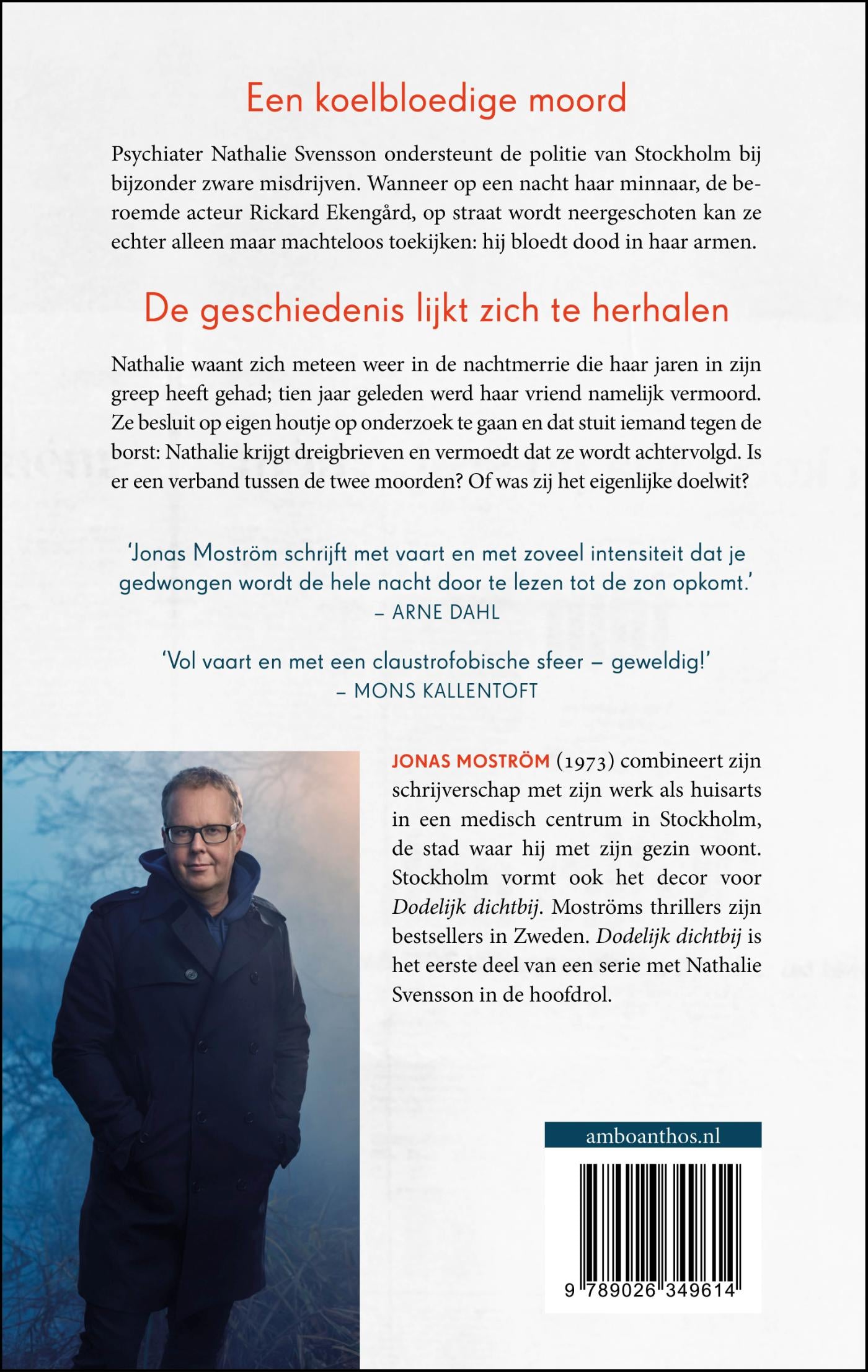 Een koelbloedige moord

Psychiater Nathalie Svensson ondersteunt de politie van Stockholm bij bijzonder zware misdrijven. Wanneer op een nacht haar minnaar, de beroemde acteur Rickard Ekengård, op straat wordt neergeschoten kan ze echter alleen maar machteloos toekijken: hij bloedt dood in haar armen.

De geschiedenis lijkt zich te herhalen

Nathalie waant zich meteen weer in de nachtmerrie die haar jaren in zijn greep heeft gehad; tien jaar geleden werd haar vriend namelijk vermoord. Ze besluit op eigen houtje op onderzoek te gaan en dat stuit iemand tegen de borst: Nathalie krijgt dreigbrieven en vermoedt dat ze wordt achtervolgd. Is er een verband tussen de twee moorden? Of was zij het eigenlijke doelwit?

'Jonas Moström schrijft met vaart en met zoveel intensiteit dat je gedwongen wordt de hele nacht door te lezen tot de zon opkomt.'
– ARNE DAHL

'Vol vaart en met een claustrofobische sfeer – geweldig!'
– MONS KALLENTOFT

JONAS MOSTRÖM (1973) combineert zijn schrijverschap met zijn werk als huisarts in een medisch centrum in Stockholm, de stad waar hij met zijn gezin woont. Stockholm vormt ook het decor voor Dodelijk dichtbij. Moströms thrillers zijn bestsellers in Zweden. Dodelijk dichtbij is het eerste deel van een serie met Nathalie Svensson in de hoofdrol.

amboanthos.nl

9 789026 349614